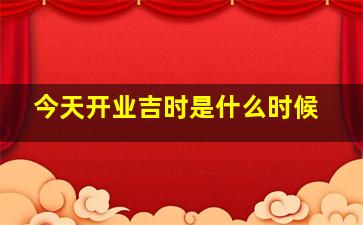 今天开业吉时是什么时候